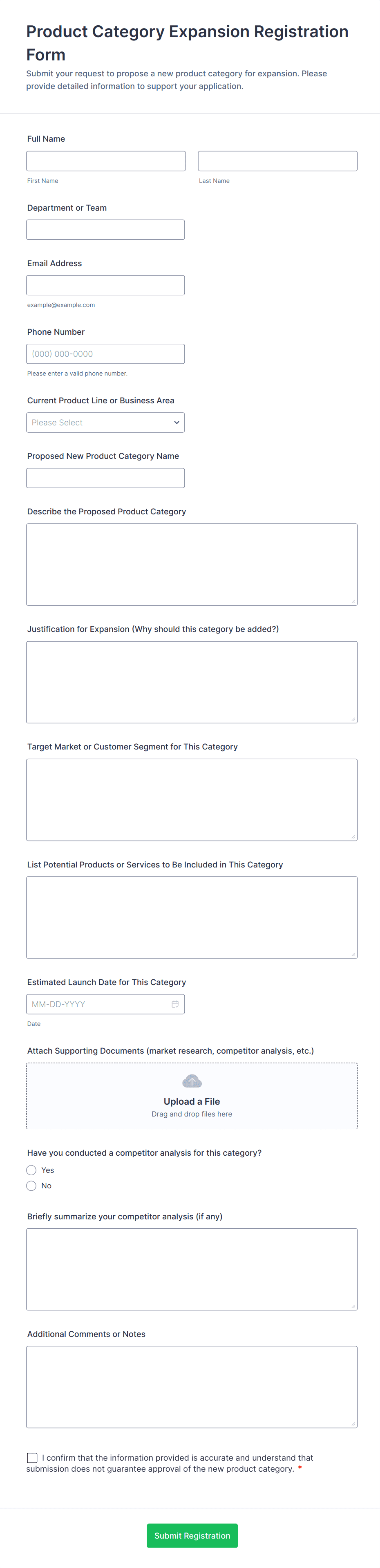 Product Category Expansion Registration Form

Submit your request to propose a new product category for expansion. Please provide detailed information to support your application.

Full Name

First Name

Last Name

Department or Team

Email Address

example@example.com

Phone Number

(000) 000-0000

Please enter a valid phone number.

Current Product Line or Business Area

Please Select

Proposed New Product Category Name

Describe the Proposed Product Category

Justification for Expansion (Why should this category be added?)

Target Market or Customer Segment for This Category

List Potential Products or Services to Be Included in This Category

Estimated Launch Date for This Category

MM-DD-YYYY

Date

Attach Supporting Documents (market research, competitor analysis, etc.)

Upload a File

Drag and drop files here

Have you conducted a competitor analysis for this category?

Yes

No

Briefly summarize your competitor analysis (if any)

Additional Comments or Notes

I confirm that the information provided is accurate and understand that submission does not guarantee approval of the new product category. *

Submit Registration